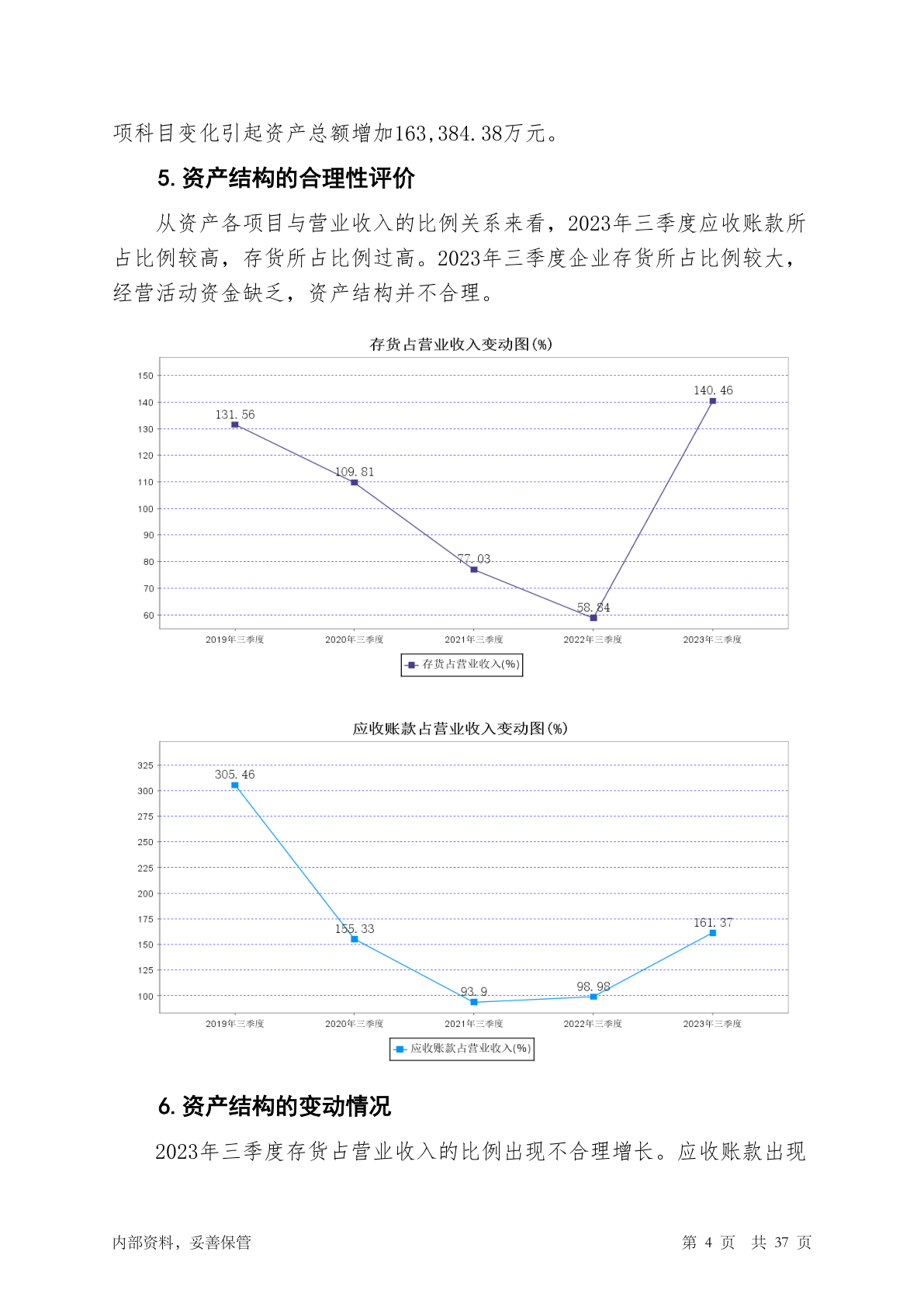 项科目变化引起资产总额增加163,384.38万元。

5. 资产结构的合理性评价

从资产各项目与营业收入的比例关系来看，2023年三季度应收账款所占比例较高，存货所占比例过高。2023年三季度企业存货所占比例较大，经营活动资金缺乏，资产结构并不合理。

存货占营业收入变动图(%)

150
140
130
120
110
100
90
80
70
60

131.56
109.81
77.03
58.84
140.46

2019年三季度
2020年三季度
2021年三季度
2022年三季度
2023年三季度

存货占营业收入(%)

应收账款占营业收入变动图(%)

325
300
275
250
225
200
175
150
125
100

305.46
155.33
93.9
98.98
161.37

2019年三季度
2020年三季度
2021年三季度
2022年三季度
2023年三季度

应收账款占营业收入(%)

6. 资产结构的变动情况

2023年三季度存货占营业收入的比例出现不合理增长。应收账款出现

内部资料，妥善保管

第 4 页 共 37 页